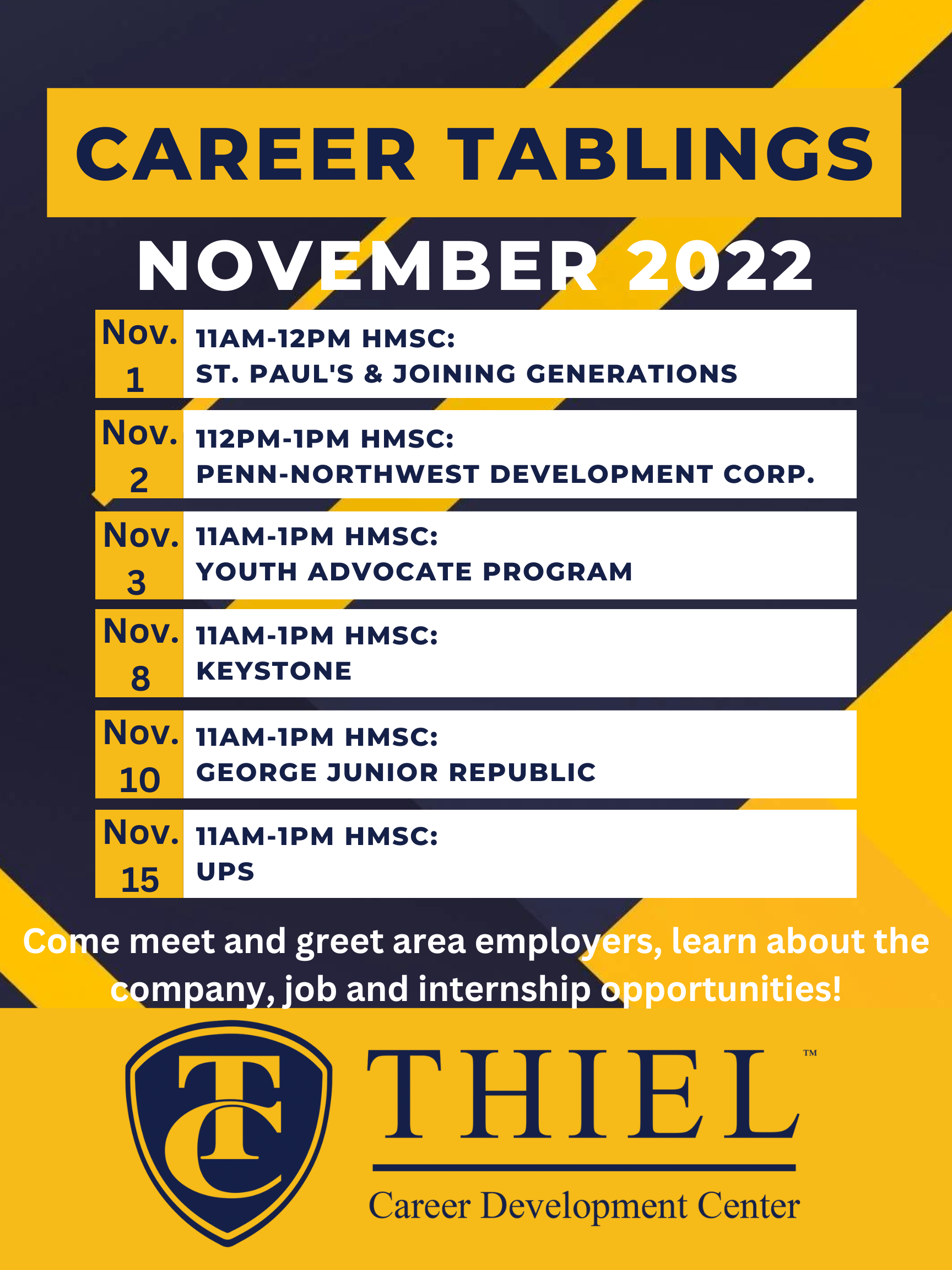 CAREER TABLINGS

NOVEMBER 2022

Nov. 1
11AM-12PM HMSC:
ST. PAUL'S & JOINING GENERATIONS

Nov. 2
112PM-1PM HMSC:
PENN-NORTHWEST DEVELOPMENT CORP.

Nov. 3
11AM-1PM HMSC:
YOUTH ADVOCATE PROGRAM

Nov. 8
11AM-1PM HMSC:
KEYSTONE

Nov. 10
11AM-1PM HMSC:
GEORGE JUNIOR REPUBLIC

Nov. 15
11AM-1PM HMSC:
UPS

Come meet and greet area employers, learn about the company, job and internship opportunities!

TC

THIEL™

Career Development Center